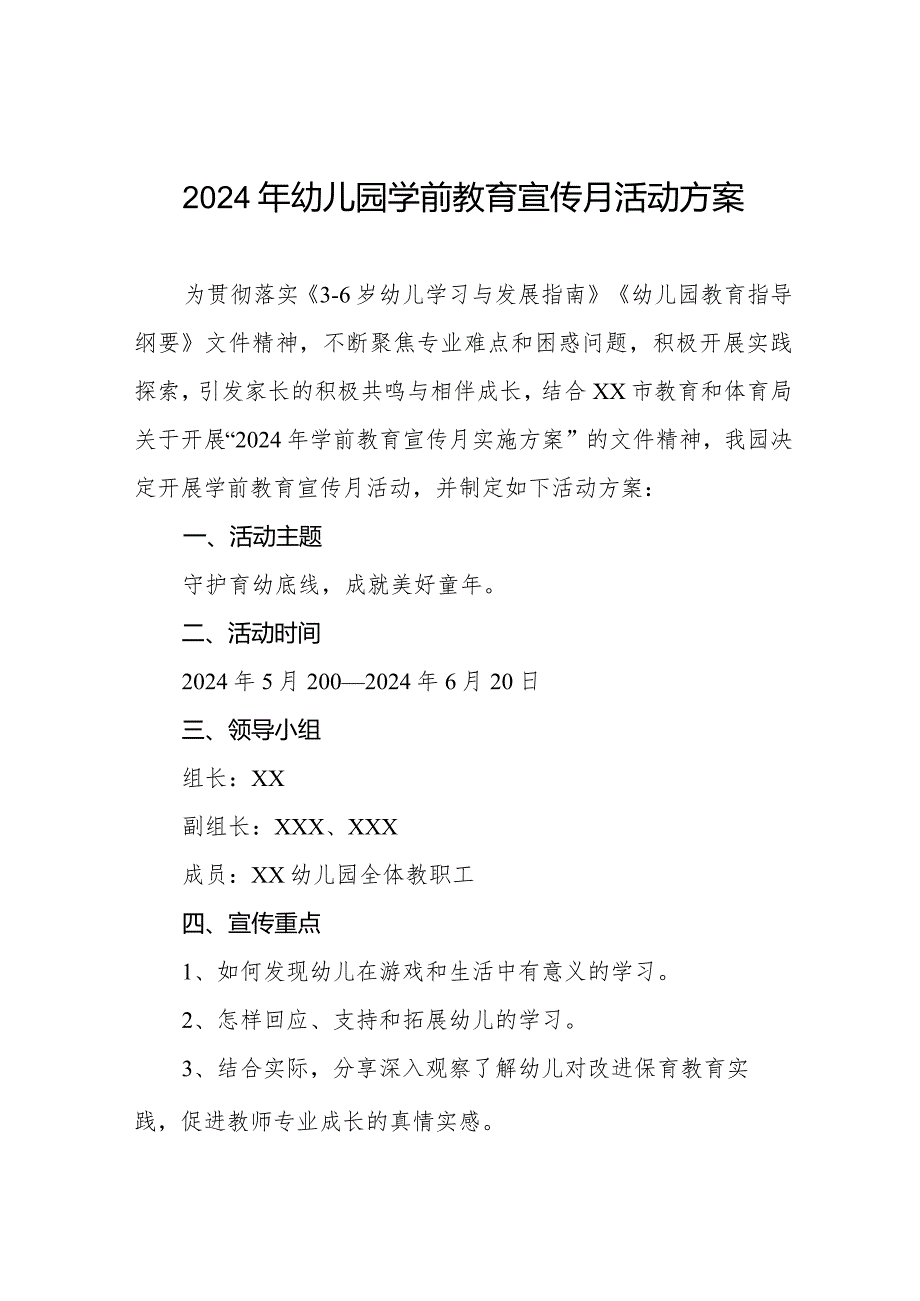 2024年幼儿园学前教育宣传月活动方案

为贯彻落实《3-6岁幼儿学习与发展指南》《幼儿园教育指导纲要》文件精神，不断聚焦专业难点和困惑问题，积极开展实践探索，引发家长的积极共鸣与相伴成长，结合XX市教育和体育局关于开展“2024年学前教育宣传月实施方案”的文件精神，我园决定开展学前教育宣传月活动，并制定如下活动方案：

一、活动主题

守护育幼底线，成就美好童年。

二、活动时间

2024年5月200—2024年6月20日

三、领导小组

组长：XX

副组长：XXX、XXX

成员：XX幼儿园全体教职工

四、宣传重点

1、如何发现幼儿在游戏和生活中有意义的学习。

2、怎样回应、支持和拓展幼儿的学习。

3、结合实际，分享深入观察了解幼儿对改进保育教育实践，促进教师专业成长的真情实感。